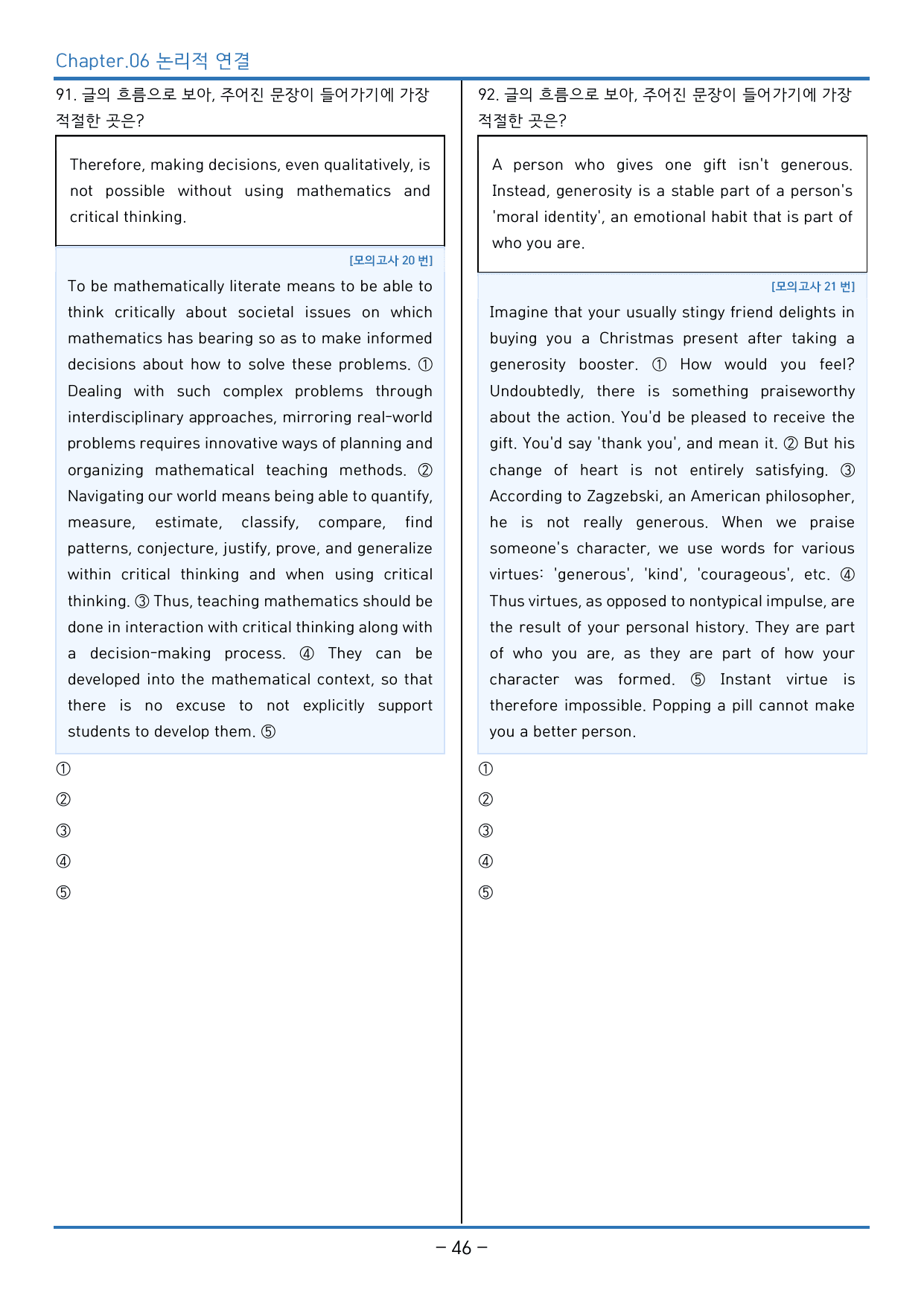 Chapter.06 논리적 연결

91. 글의 흐름으로 보아, 주어진 문장이 들어가기에 가장 적절한 곳은?

Therefore, making decisions, even qualitatively, is not possible without using mathematics and critical thinking.

[모의고사 20 번]

To be mathematically literate means to be able to think critically about societal issues on which mathematics has bearing so as to make informed decisions about how to solve these problems. ① Dealing with such complex problems through interdisciplinary approaches, mirroring real-world problems requires innovative ways of planning and organizing mathematical teaching methods. ② Navigating our world means being able to quantify, measure, estimate, classify, compare, find patterns, conjecture, justify, prove, and generalize within critical thinking and when using critical thinking. ③ Thus, teaching mathematics should be done in interaction with critical thinking along with a decision-making process. ④ They can be developed into the mathematical context, so that there is no excuse to not explicitly support students to develop them. ⑤

①
②
③
④
⑤

92. 글의 흐름으로 보아, 주어진 문장이 들어가기에 가장 적절한 곳은?

A person who gives one gift isn't generous. Instead, generosity is a stable part of a person's 'moral identity', an emotional habit that is part of who you are.

[모의고사 21 번]

Imagine that your usually stingy friend delights in buying you a Christmas present after taking a generosity booster. ① How would you feel? Undoubtedly, there is something praiseworthy about the action. You'd be pleased to receive the gift. You'd say 'thank you', and mean it. ② But his change of heart is not entirely satisfying. ③ According to Zagzebski, an American philosopher, he is not really generous. When we praise someone's character, we use words for various virtues: 'generous', 'kind', 'courageous', etc. ④ Thus virtues, as opposed to nontypical impulse, are the result of your personal history. They are part of who you are, as they are part of how your character was formed. ⑤ Instant virtue is therefore impossible. Popping a pill cannot make you a better person.

①
②
③
④
⑤

- 46 -